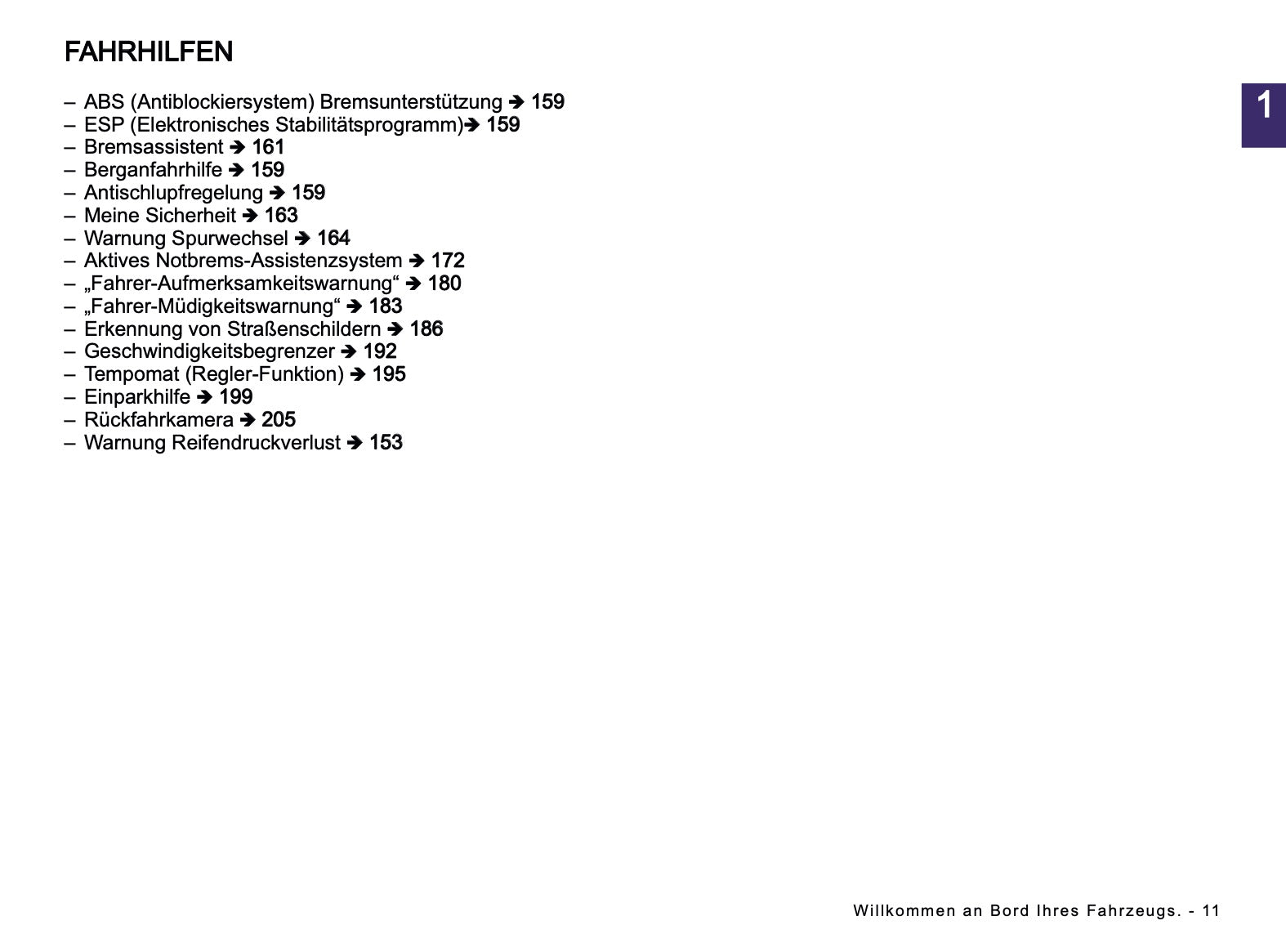 FAHRHILFEN

1

– ABS (Antiblockiersystem) Bremsunterstützung ➔ 159
– ESP (Elektronisches Stabilitätsprogramm)➔ 159
– Bremsassistent ➔ 161
– Berganfahrhilfe ➔ 159
– Antischlupfregelung ➔ 159
– Meine Sicherheit ➔ 163
– Warnung Spurwechsel ➔ 164
– Aktives Notbrems-Assistenzsystem ➔ 172
– „Fahrer-Aufmerksamkeitswarnung“ ➔ 180
– „Fahrer-Müdigkeitswarnung“ ➔ 183
– Erkennung von Straßenschildern ➔ 186
– Geschwindigkeitsbegrenzer ➔ 192
– Tempomat (Regler-Funktion) ➔ 195
– Einparkhilfe ➔ 199
– Rückfahrkamera ➔ 205
– Warnung Reifendruckverlust ➔ 153

Willkommen an Bord Ihres Fahrzeugs. - 11